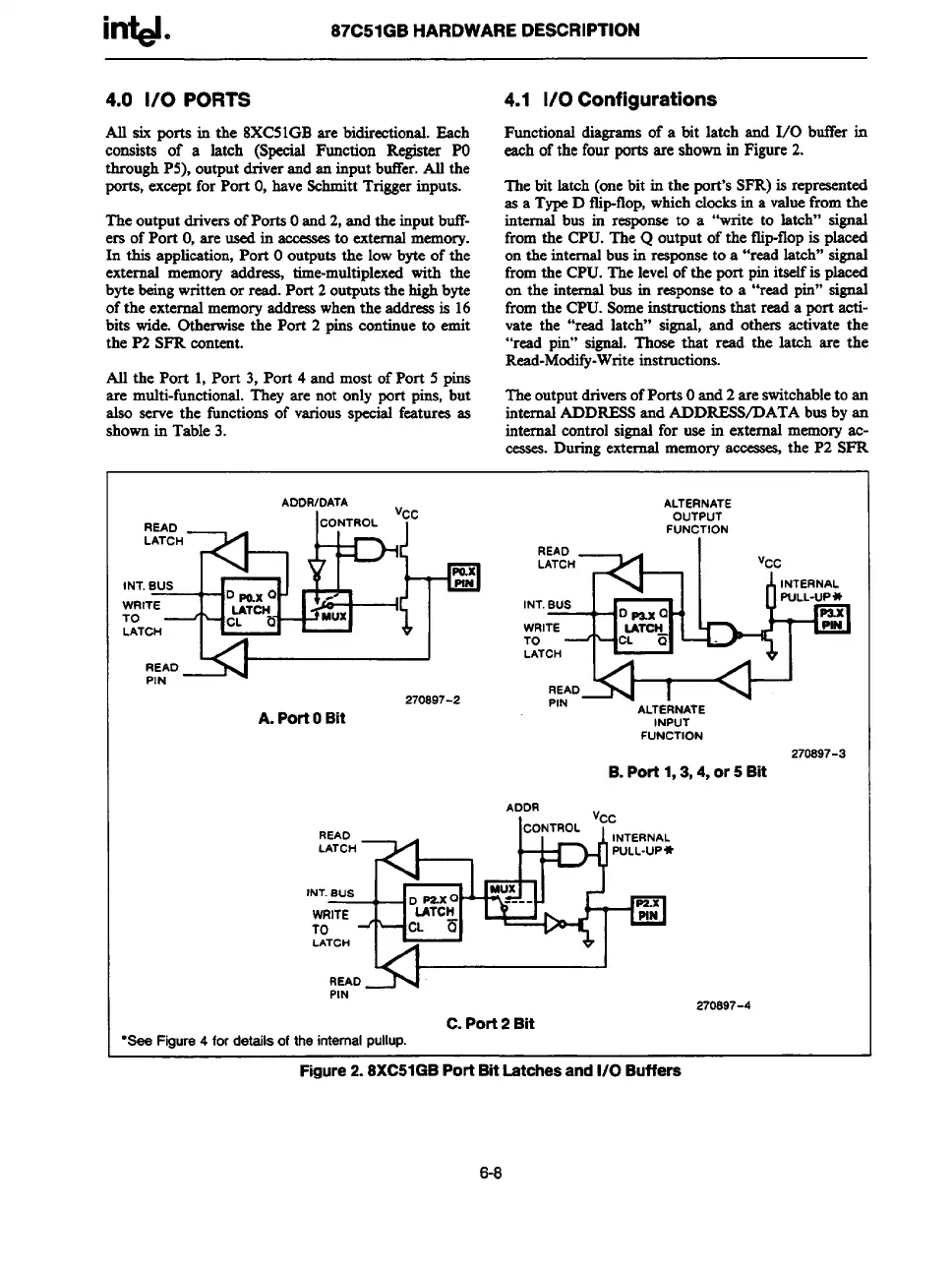 intel.

87C51GB HARDWARE DESCRIPTION

4.0 I/O PORTS

All six ports in the 8XC51GB are bidirectional. Each consists of a latch (Special Function Register P0 through P5), output driver and an input buffer. All the ports, except for Port 0, have Schmitt Trigger inputs.

The output drivers of Ports 0 and 2, and the input buffers of Port 0, are used in accesses to external memory. In this application, Port 0 outputs the low byte of the external memory address, time-multiplexed with the byte being written or read. Port 2 outputs the high byte of the external memory address when the address is 16 bits wide. Otherwise the Port 2 pins continue to emit the P2 SFR content.

All the Port 1, Port 3, Port 4 and most of Port 5 pins are multi-functional. They are not only port pins, but also serve the functions of various special features as shown in Table 3.

4.1 I/O Configurations

Functional diagrams of a bit latch and I/O buffer in each of the four ports are shown in Figure 2.

The bit latch (one bit in the port's SFR) is represented as a Type D flip-flop, which clocks in a value from the internal bus in response to a "write to latch" signal from the CPU. The Q output of the flip-flop is placed on the internal bus in response to a "read latch" signal from the CPU. The level of the port pin itself is placed on the internal bus in response to a "read pin" signal from the CPU. Some instructions that read a port activate the "read latch" signal, and others activate the "read pin" signal. Those that read the latch are the Read-Modify-Write instructions.

The output drivers of Ports 0 and 2 are switchable to an internal ADDRESS and ADDRESS/DATA bus by an internal control signal for use in external memory accesses. During external memory accesses, the P2 SFR

ADDR/DATA
CONTROL
$V_{CC}$
READ LATCH
INT. BUS
WRITE TO LATCH
D P0.X Q
LATCH
CL $\overline{Q}$
MUX
P0.X PIN
READ PIN
270897-2
A. Port 0 Bit

ALTERNATE OUTPUT FUNCTION
READ LATCH
$V_{CC}$
INTERNAL PULL-UP*
INT. BUS
WRITE TO LATCH
D P3.X Q
LATCH
CL $\overline{Q}$
P3.X PIN
READ PIN
ALTERNATE INPUT FUNCTION
270897-3
B. Port 1, 3, 4, or 5 Bit

ADDR
CONTROL
$V_{CC}$
INTERNAL PULL-UP*
READ LATCH
INT. BUS
WRITE TO LATCH
D P2.X Q
LATCH
CL $\overline{Q}$
MUX
P2.X PIN
READ PIN
270897-4
C. Port 2 Bit

*See Figure 4 for details of the internal pullup.

Figure 2. 8XC51GB Port Bit Latches and I/O Buffers

6-8